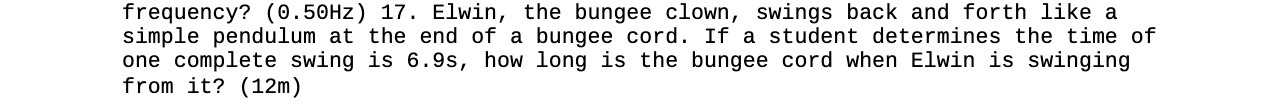 frequency? (0.50Hz) 17. Elwin, the bungee clown, swings back and forth like a simple pendulum at the end of a bungee cord. If a student determines the time of one complete swing is 6.9s, how long is the bungee cord when Elwin is swinging from it? (12m)